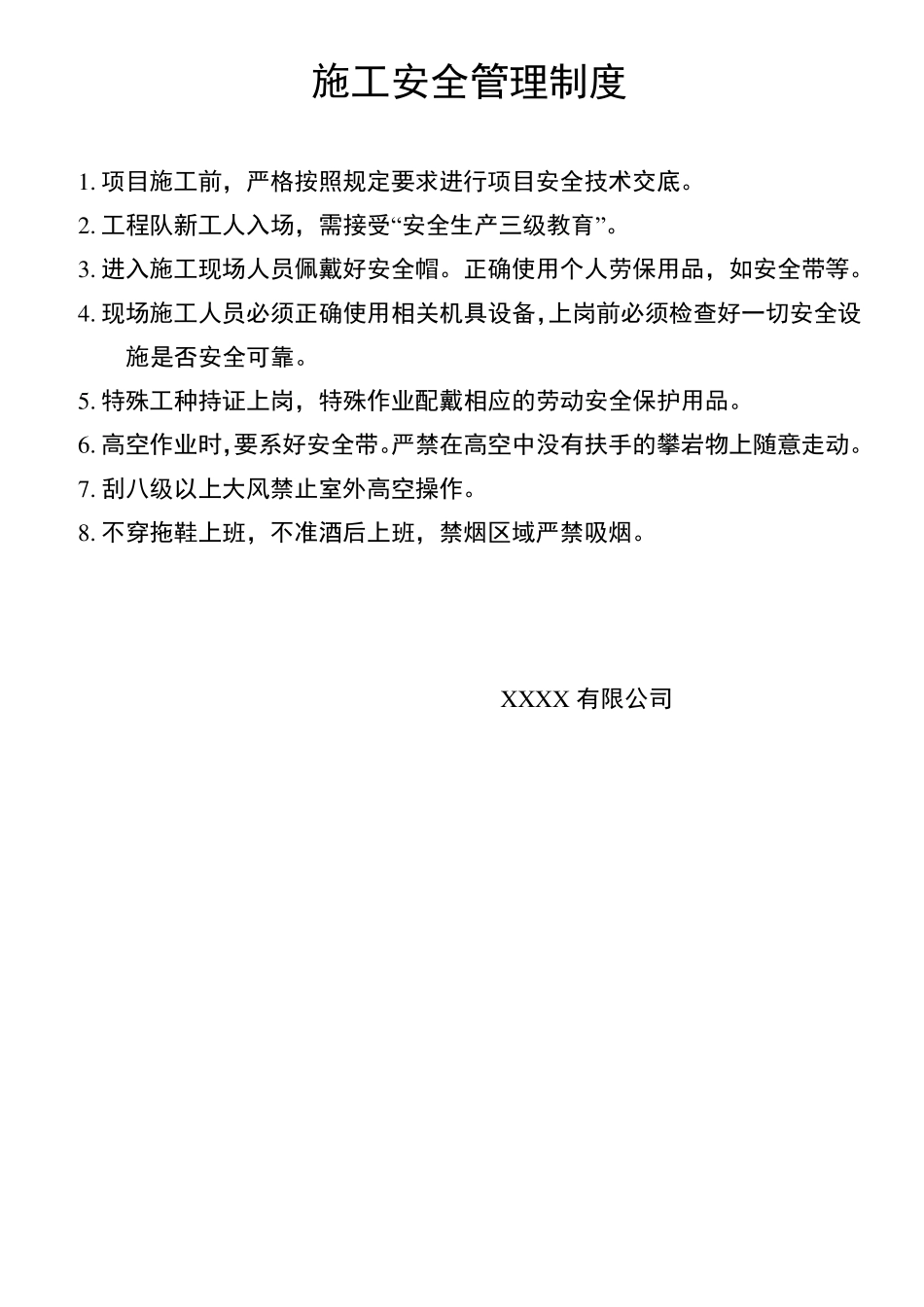 施工安全管理制度

1. 项目施工前，严格按照规定要求进行项目安全技术交底。

2. 工程队新工人入场，需接受“安全生产三级教育”。

3. 进入施工现场人员佩戴好安全帽。正确使用个人劳保用品，如安全带等。

4. 现场施工人员必须正确使用相关机具设备，上岗前必须检查好一切安全设施是否安全可靠。

5. 特殊工种持证上岗，特殊作业配戴相应的劳动安全保护用品。

6. 高空作业时，要系好安全带。严禁在高空中没有扶手的攀岩物上随意走动。

7. 刮八级以上大风禁止室外高空操作。

8. 不穿拖鞋上班，不准酒后上班，禁烟区域严禁吸烟。

XXXX 有限公司